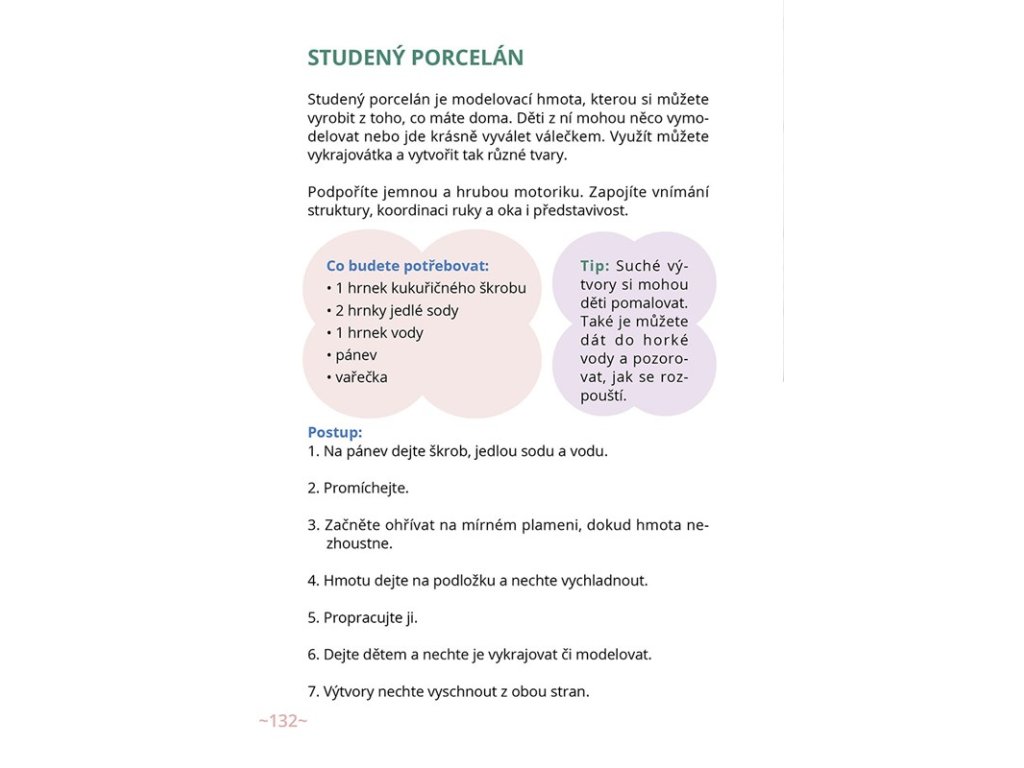 STUDENÝ PORCELÁN

Studený porcelán je modelovací hmota, kterou si můžete vyrobit z toho, co máte doma. Děti z ní mohou něco vymodelovat nebo jde krásně vyválet válečkem. Využít můžete vykrajovátka a vytvořit tak různé tvary.

Podpoříte jemnou a hrubou motoriku. Zapojíte vnímání struktury, koordinaci ruky a oka i představivost.

Co budete potřebovat:
• 1 hrnek kukuřičného škrobu
• 2 hrnky jedlé sody
• 1 hrnek vody
• pánev
• vařečka

Tip: Suché výtvory si mohou děti pomalovat. Také je můžete dát do horké vody a pozorovat, jak se rozpouští.

Postup:
1. Na pánev dejte škrob, jedlou sodu a vodu.

2. Promíchejte.

3. Začněte ohřívat na mírném plameni, dokud hmota nezhoustne.

4. Hmotu dejte na podložku a nechte vychladnout.

5. Propracujte ji.

6. Dejte dětem a nechte je vykrajovat či modelovat.

7. Výtvory nechte vyschnout z obou stran.

~132~